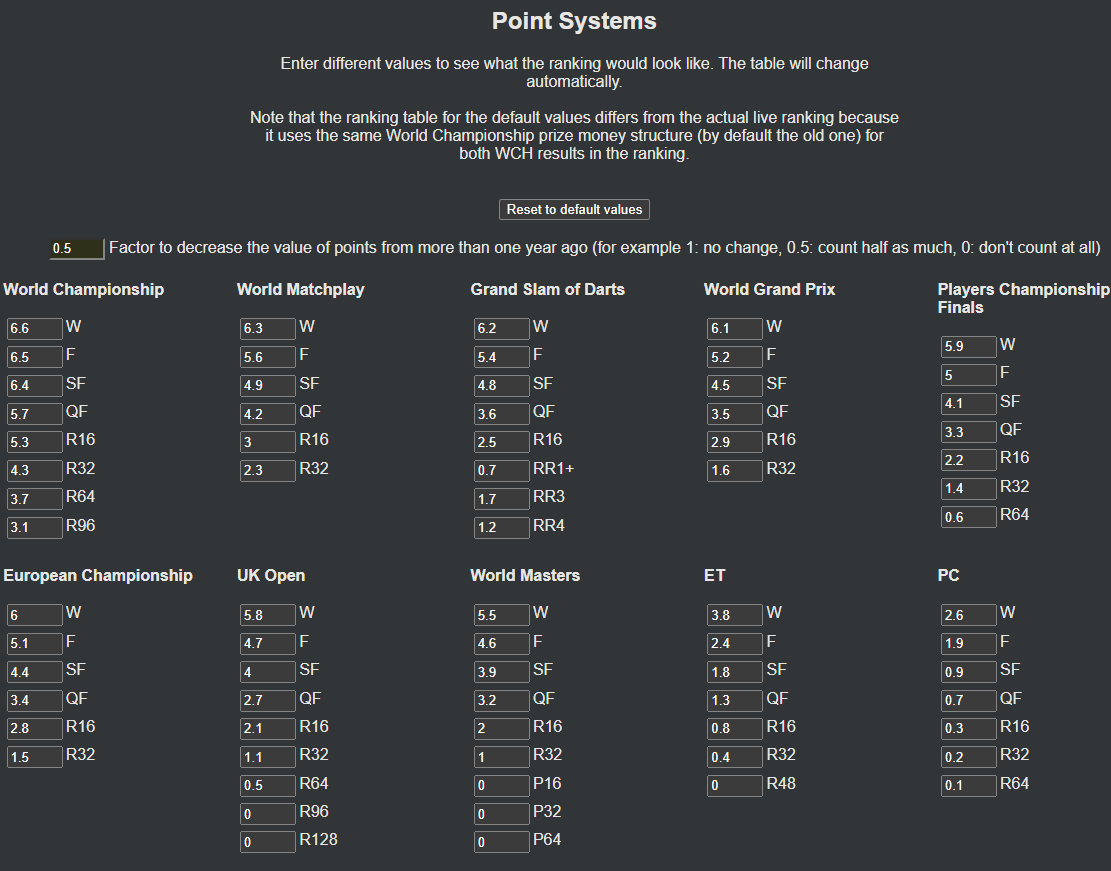 Point Systems

Enter different values to see what the ranking would look like. The table will change automatically.

Note that the ranking table for the default values differs from the actual live ranking because it uses the same World Championship prize money structure (by default the old one) for both WCH results in the ranking.

Reset to default values

0.5 Factor to decrease the value of points from more than one year ago (for example 1: no change, 0.5: count half as much, 0: don't count at all)

World Championship
6.6 W
6.5 F
6.4 SF
5.7 QF
5.3 R16
4.3 R32
3.7 R64
3.1 R96

World Matchplay
6.3 W
5.6 F
4.9 SF
4.2 QF
3 R16
2.3 R32

Grand Slam of Darts
6.2 W
5.4 F
4.8 SF
3.6 QF
2.5 R16
0.7 RR1+
1.7 RR3
1.2 RR4

World Grand Prix
6.1 W
5.2 F
4.5 SF
3.5 QF
2.9 R16
1.6 R32

Players Championship Finals
5.9 W
5 F
4.1 SF
3.3 QF
2.2 R16
1.4 R32
0.6 R64

European Championship
6 W
5.1 F
4.4 SF
3.4 QF
2.8 R16
1.5 R32

UK Open
5.8 W
4.7 F
4 SF
2.7 QF
2.1 R16
1.1 R32
0.5 R64
0 R96
0 R128

World Masters
5.5 W
4.6 F
3.9 SF
3.2 QF
2 R16
1 R32
0 P16
0 P32
0 P64

ET
3.8 W
2.4 F
1.8 SF
1.3 QF
0.8 R16
0.4 R32
0 R48

PC
2.6 W
1.9 F
0.9 SF
0.7 QF
0.3 R16
0.2 R32
0.1 R64